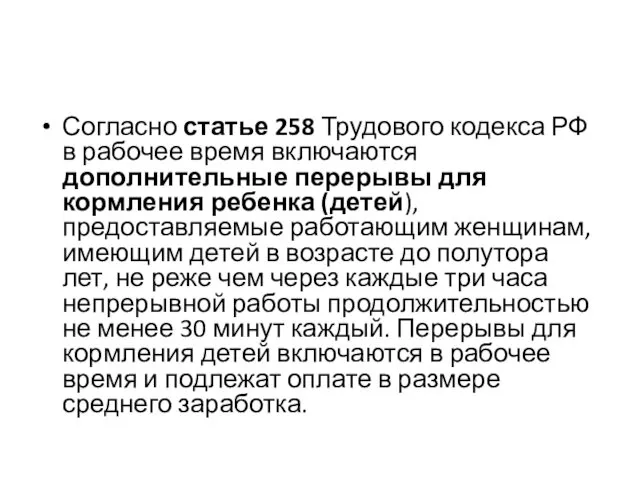 • Согласно статье 258 Трудового кодекса РФ в рабочее время включаются дополнительные перерывы для кормления ребенка (детей), предоставляемые работающим женщинам, имеющим детей в возрасте до полутора лет, не реже чем через каждые три часа непрерывной работы продолжительностью не менее 30 минут каждый. Перерывы для кормления детей включаются в рабочее время и подлежат оплате в размере среднего заработка.